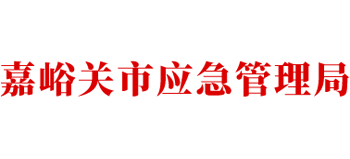 嘉峪关市应急管理局